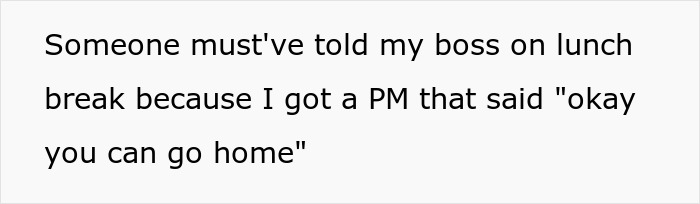 Someone must've told my boss on lunch break because I got a PM that said "okay you can go home"